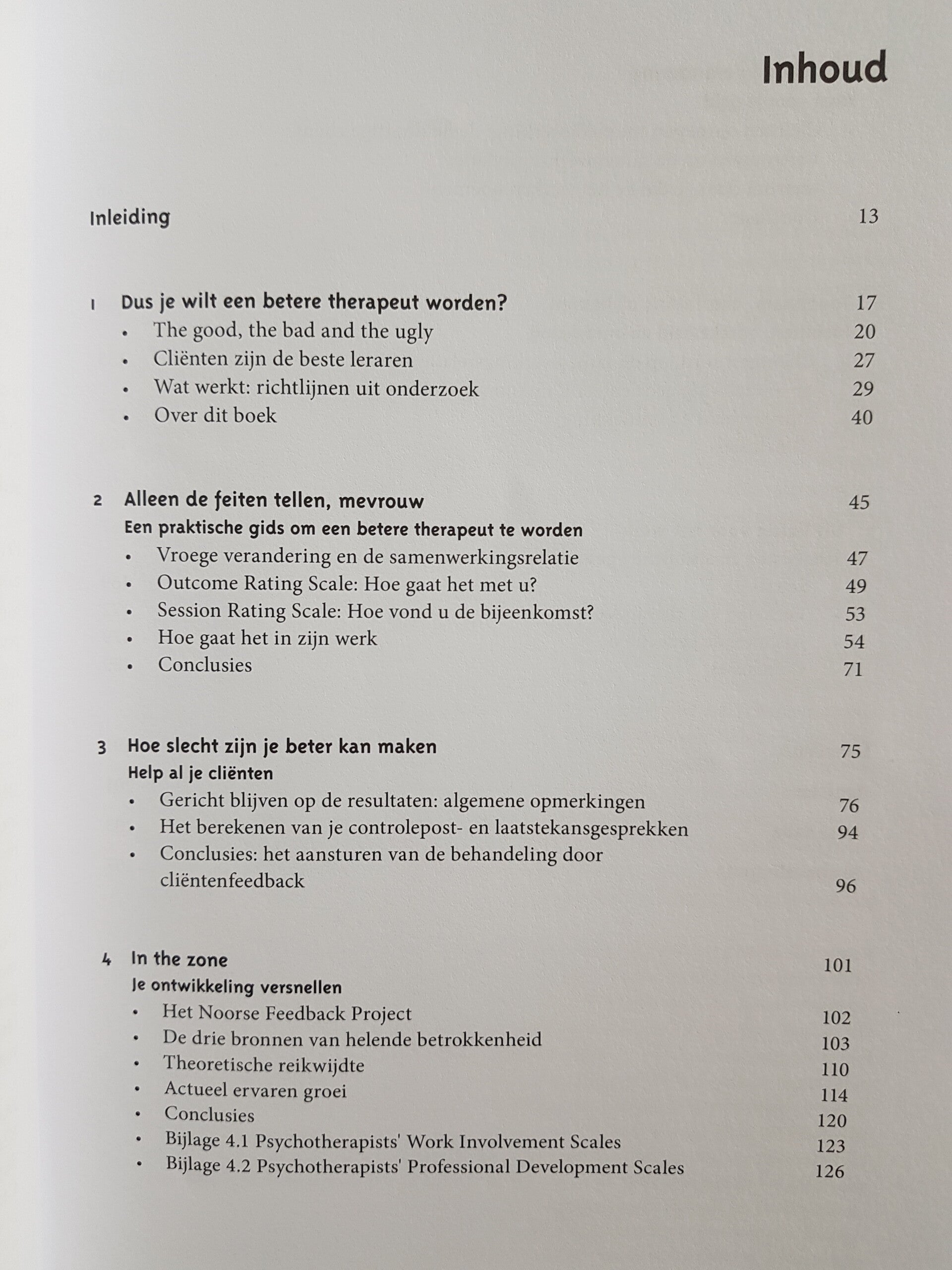 Inhoud

Inleiding 13

1 Dus je wilt een betere therapeut worden? 17
• The good, the bad and the ugly 20
• Cliënten zijn de beste leraren 27
• Wat werkt: richtlijnen uit onderzoek 29
• Over dit boek 40

2 Alleen de feiten tellen, mevrouw 45
Een praktische gids om een betere therapeut te worden
• Vroege verandering en de samenwerkingsrelatie 47
• Outcome Rating Scale: Hoe gaat het met u? 49
• Session Rating Scale: Hoe vond u de bijeenkomst? 53
• Hoe gaat het in zijn werk 54
• Conclusies 71

3 Hoe slecht zijn je beter kan maken 75
Help al je cliënten
• Gericht blijven op de resultaten: algemene opmerkingen 76
• Het berekenen van je controlepost- en laatstekansgesprekken 94
• Conclusies: het aansturen van de behandeling door cliëntenfeedback 96

4 In the zone 101
Je ontwikkeling versnellen
• Het Noorse Feedback Project 102
• De drie bronnen van helende betrokkenheid 103
• Theoretische reikwijdte 110
• Actueel ervaren groei 114
• Conclusies 120
• Bijlage 4.1 Psychotherapists' Work Involvement Scales 123
• Bijlage 4.2 Psychotherapists' Professional Development Scales 126